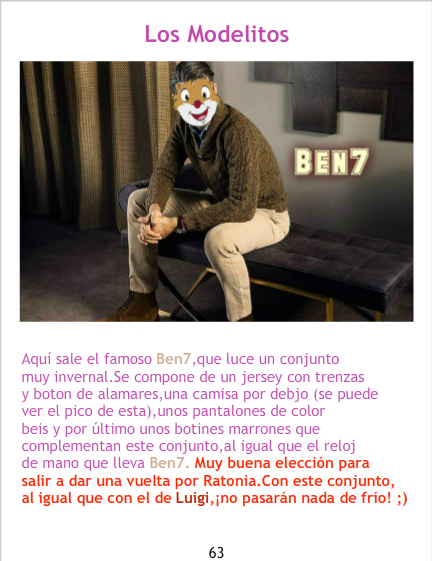 Los Modelitos

BEN7

Aquí sale el famoso Ben7,que luce un conjunto muy invernal.Se compone de un jersey con trenzas y boton de alamares,una camisa por debjo (se puede ver el pico de esta),unos pantalones de color beis y por último unos botines marrones que complementan este conjunto,al igual que el reloj de mano que lleva Ben7. Muy buena elección para salir a dar una vuelta por Ratonia.Con este conjunto, al igual que con el de Luigi,¡no pasarán nada de frío! ;)

63